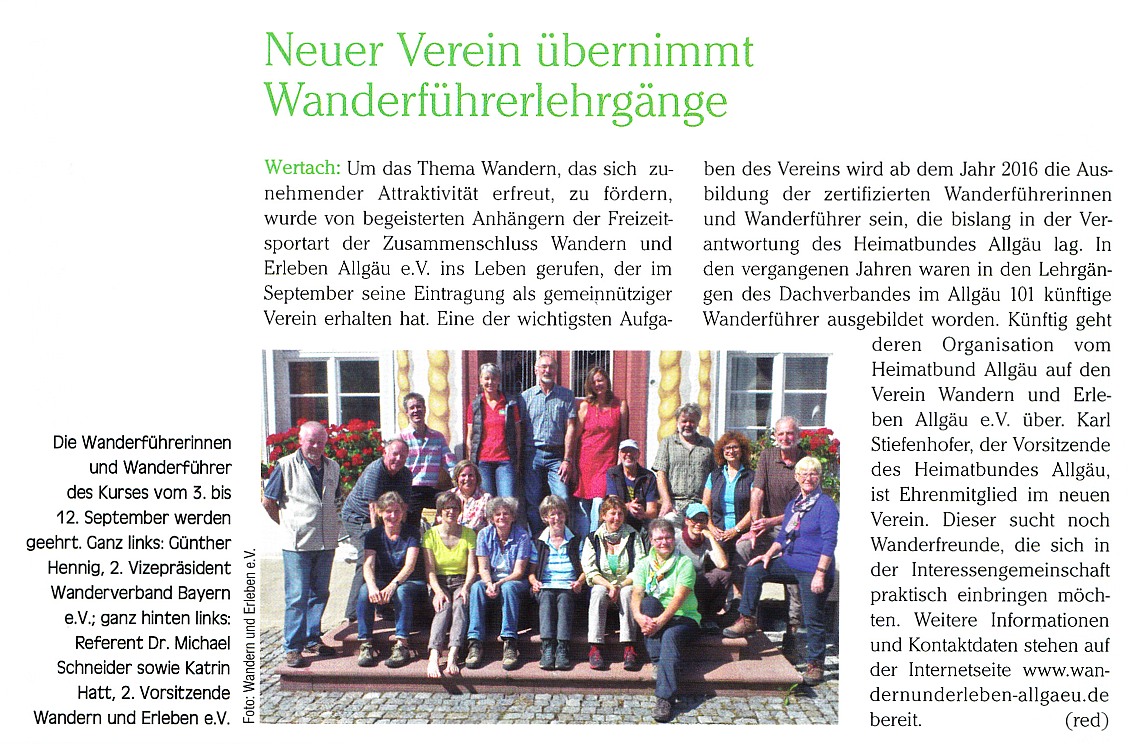 Neuer Verein übernimmt Wanderführerlehrgänge

Wertach: Um das Thema Wandern, das sich zunehmender Attraktivität erfreut, zu fördern, wurde von begeisterten Anhängern der Freizeitsportart der Zusammenschluss Wandern und Erleben Allgäu e.V. ins Leben gerufen, der im September seine Eintragung als gemeinnütziger Verein erhalten hat. Eine der wichtigsten Aufgaben des Vereins wird ab dem Jahr 2016 die Ausbildung der zertifizierten Wanderführerinnen und Wanderführer sein, die bislang in der Verantwortung des Heimatbundes Allgäu lag. In den vergangenen Jahren waren in den Lehrgängen des Dachverbandes im Allgäu 101 künftige Wanderführer ausgebildet worden. Künftig geht deren Organisation vom Heimatbund Allgäu auf den Verein Wandern und Erleben Allgäu e.V. über. Karl Stiefenhofer, der Vorsitzende des Heimatbundes Allgäu, ist Ehrenmitglied im neuen Verein. Dieser sucht noch Wanderfreunde, die sich in der Interessengemeinschaft praktisch einbringen möchten. Weitere Informationen und Kontaktdaten stehen auf der Internetseite www.wandernunderleben-allgaeu.de bereit. (red)

Die Wanderführerinnen und Wanderführer des Kurses vom 3. bis 12. September werden geehrt. Ganz links: Günther Hennig, 2. Vizepräsident Wanderverband Bayern e.V.; ganz hinten links: Referent Dr. Michael Schneider sowie Katrin Hatt, 2. Vorsitzende Wandern und Erleben e.V.

Foto: Wandern und Erleben e.V.